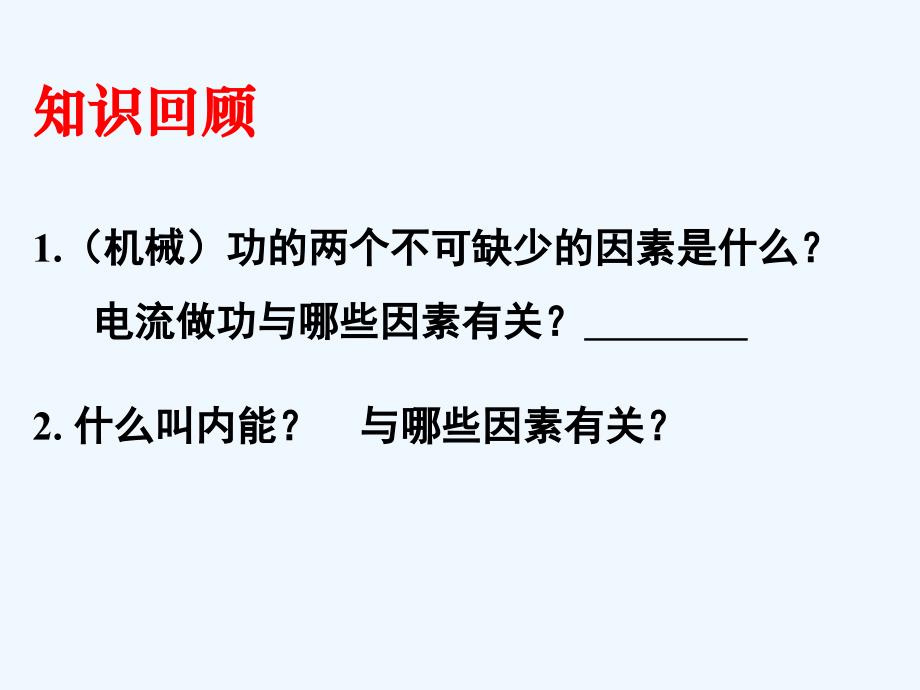 知识回顾

1.（机械）功的两个不可缺少的因素是什么？
电流做功与哪些因素有关？________

2. 什么叫内能？　与哪些因素有关？